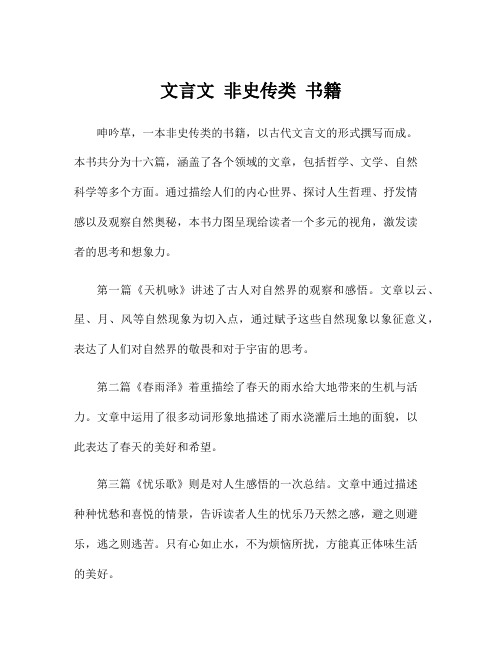 文言文 非史传类 书籍

呻吟草，一本非史传类的书籍，以古代文言文的形式撰写而成。本书共分为十六篇，涵盖了各个领域的文章，包括哲学、文学、自然科学等多个方面。通过描绘人们的内心世界、探讨人生哲理、抒发情感以及观察自然奥秘，本书力图呈现给读者一个多元的视角，激发读者的思考和想象力。

第一篇《天机咏》讲述了古人对自然界的观察和感悟。文章以云、星、月、风等自然现象为切入点，通过赋予这些自然现象以象征意义，表达了人们对自然界的敬畏和对于宇宙的思考。

第二篇《春雨泽》着重描绘了春天的雨水给大地带来的生机与活力。文章中运用了很多动词形象地描述了雨水浇灌后土地的面貌，以此表达了春天的美好和希望。

第三篇《忧乐歌》则是对人生感悟的一次总结。文章中通过描述种种忧愁和喜悦的情景，告诉读者人生的忧乐乃天然之感，避之则避乐，逃之则逃苦。只有心如止水，不为烦恼所扰，方能真正体味生活的美好。